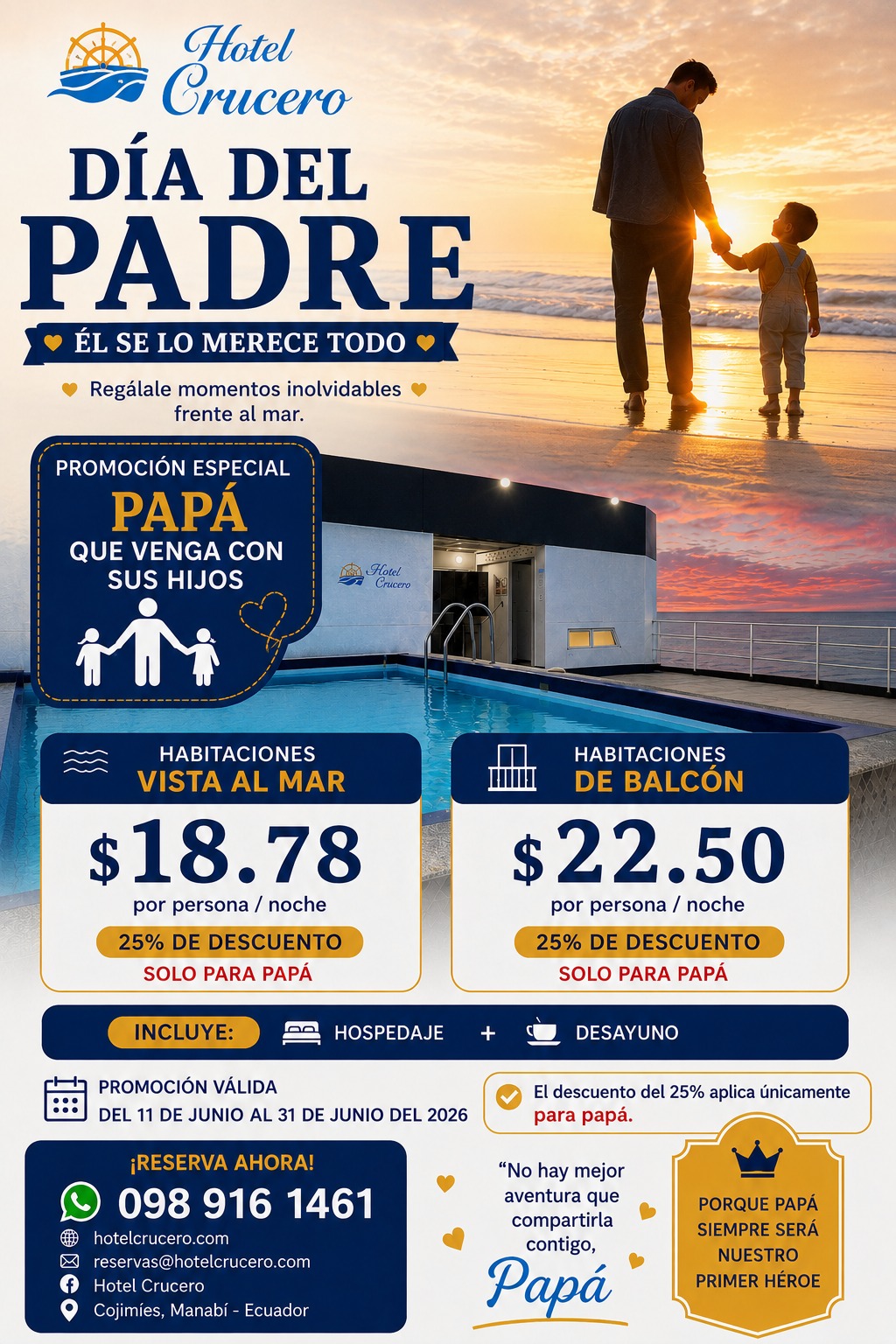 Hotel Crucero

DÍA DEL PADRE

ÉL SE LO MERECE TODO

Regálale momentos inolvidables frente al mar.

PROMOCIÓN ESPECIAL
PAPÁ
QUE VENGA CON SUS HIJOS

Hotel Crucero

HABITACIONES
VISTA AL MAR
$18.78
por persona / noche
25% DE DESCUENTO
SOLO PARA PAPÁ

HABITACIONES
DE BALCÓN
$22.50
por persona / noche
25% DE DESCUENTO
SOLO PARA PAPÁ

INCLUYE: HOSPEDAJE + DESAYUNO

PROMOCIÓN VÁLIDA
DEL 11 DE JUNIO AL 31 DE JUNIO DEL 2026

El descuento del 25% aplica únicamente para papá.

¡RESERVA AHORA!
098 916 1461
hotelcrucero.com
reservas@hotelcrucero.com
Hotel Crucero
Cojimíes, Manabí - Ecuador

"No hay mejor aventura que compartirla contigo, Papá

PORQUE PAPÁ SIEMPRE SERÁ NUESTRO PRIMER HÉROE